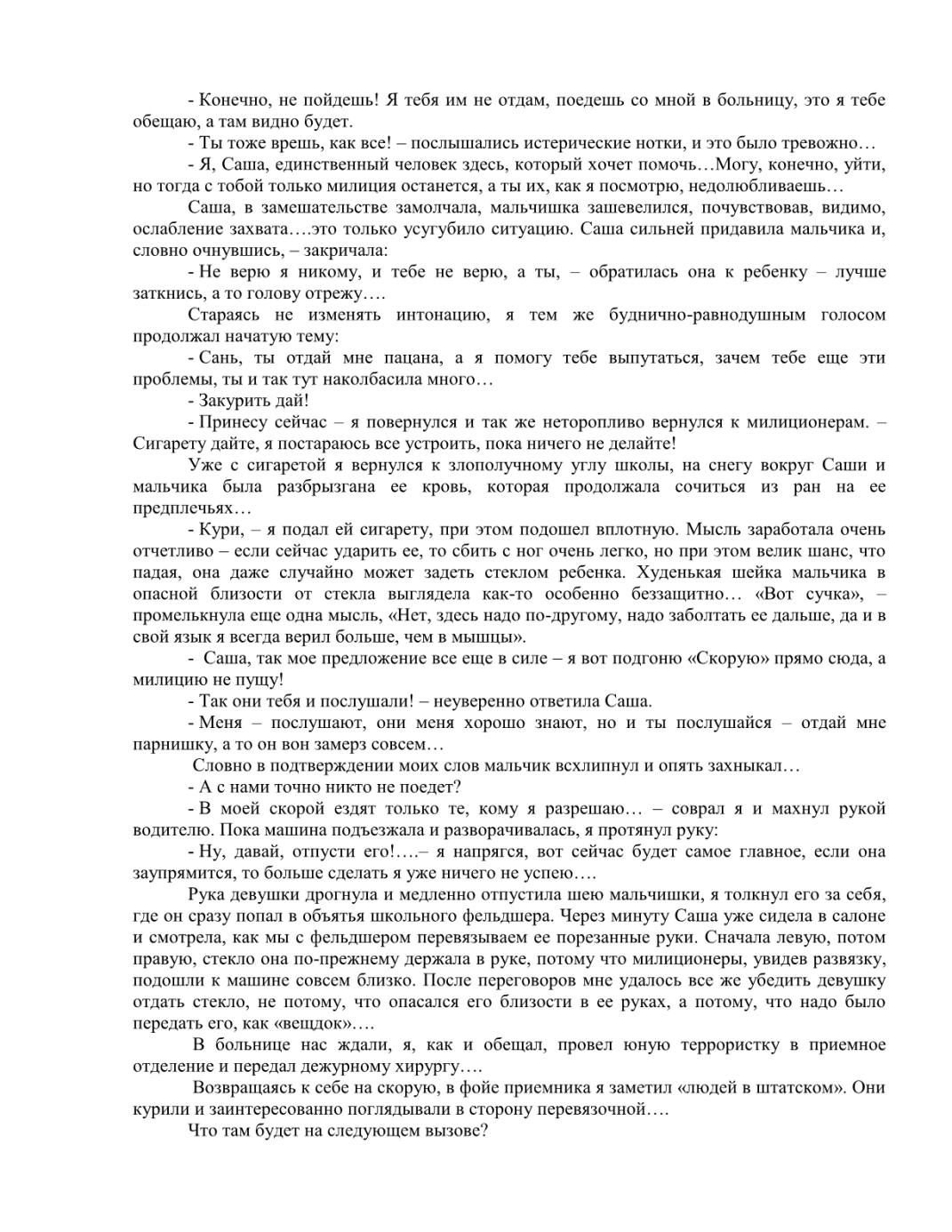 - Конечно, не пойдешь! Я тебя им не отдам, поедешь со мной в больницу, это я тебе обещаю, а там видно будет.

- Ты тоже врешь, как все! – послышались истерические нотки, и это было тревожно…

- Я, Саша, единственный человек здесь, который хочет помочь…Могу, конечно, уйти, но тогда с тобой только милиция останется, а ты их, как я посмотрю, недолюбливаешь…

Саша, в замешательстве замолчала, мальчишка зашевелился, почувствовав, видимо, ослабление захвата….это только усугубило ситуацию. Саша сильней придавила мальчика и, словно очнувшись, – закричала:

- Не верю я никому, и тебе не верю, а ты, – обратилась она к ребенку – лучше заткнись, а то голову отрежу….

Стараясь не изменять интонацию, я тем же буднично-равнодушным голосом продолжал начатую тему:

- Сань, ты отдай мне пацана, а я помогу тебе выпутаться, зачем тебе еще эти проблемы, ты и так тут наколбасила много…

- Закурить дай!

- Принесу сейчас – я повернулся и так же неторопливо вернулся к милиционерам. – Сигарету дайте, я постараюсь все устроить, пока ничего не делайте!

Уже с сигаретой я вернулся к злополучному углу школы, на снегу вокруг Саши и мальчика была разбрызгана ее кровь, которая продолжала сочиться из ран на ее предплечьях…

- Кури, – я подал ей сигарету, при этом подошел вплотную. Мысль заработала очень отчетливо – если сейчас ударить ее, то сбить с ног очень легко, но при этом велик шанс, что падая, она даже случайно может задеть стеклом ребенка. Худенькая шейка мальчика в опасной близости от стекла выглядела как-то особенно беззащитно… «Вот сучка», – промелькнула еще одна мысль, «Нет, здесь надо по-другому, надо заболтать ее дальше, да и в свой язык я всегда верил больше, чем в мышцы».

- Саша, так мое предложение все еще в силе – я вот подгоню «Скорую» прямо сюда, а милицию не пущу!

- Так они тебя и послушали! – неуверенно ответила Саша.

- Меня – послушают, они меня хорошо знают, но и ты послушайся – отдай мне парнишку, а то он вон замерз совсем…

Словно в подтверждении моих слов мальчик всхлипнул и опять захныкал…

- А с нами точно никто не поедет?

- В моей скорой ездят только те, кому я разрешаю… – соврал я и махнул рукой водителю. Пока машина подъезжала и разворачивалась, я протянул руку:

- Ну, давай, отпусти его!….– я напрягся, вот сейчас будет самое главное, если она заупрямится, то больше сделать я уже ничего не успею….

Рука девушки дрогнула и медленно отпустила шею мальчишки, я толкнул его за себя, где он сразу попал в объятья школьного фельдшера. Через минуту Саша уже сидела в салоне и смотрела, как мы с фельдшером перевязываем ее порезанные руки. Сначала левую, потом правую, стекло она по-прежнему держала в руке, потому что милиционеры, увидев развязку, подошли к машине совсем близко. После переговоров мне удалось все же убедить девушку отдать стекло, не потому, что опасался его близости в ее руках, а потому, что надо было передать его, как «вещдок»….

В больнице нас ждали, я, как и обещал, провел юную террористку в приемное отделение и передал дежурному хирургу….

Возвращаясь к себе на скорую, в фойе приемника я заметил «людей в штатском». Они курили и заинтересованно поглядывали в сторону перевязочной….

Что там будет на следующем вызове?